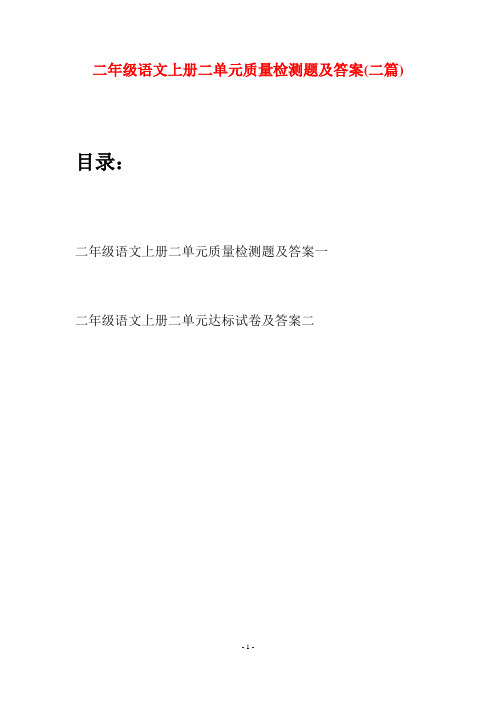 二年级语文上册二单元质量检测题及答案(二篇)

目录：

二年级语文上册二单元质量检测题及答案一

二年级语文上册二单元达标试卷及答案二

- 1 -